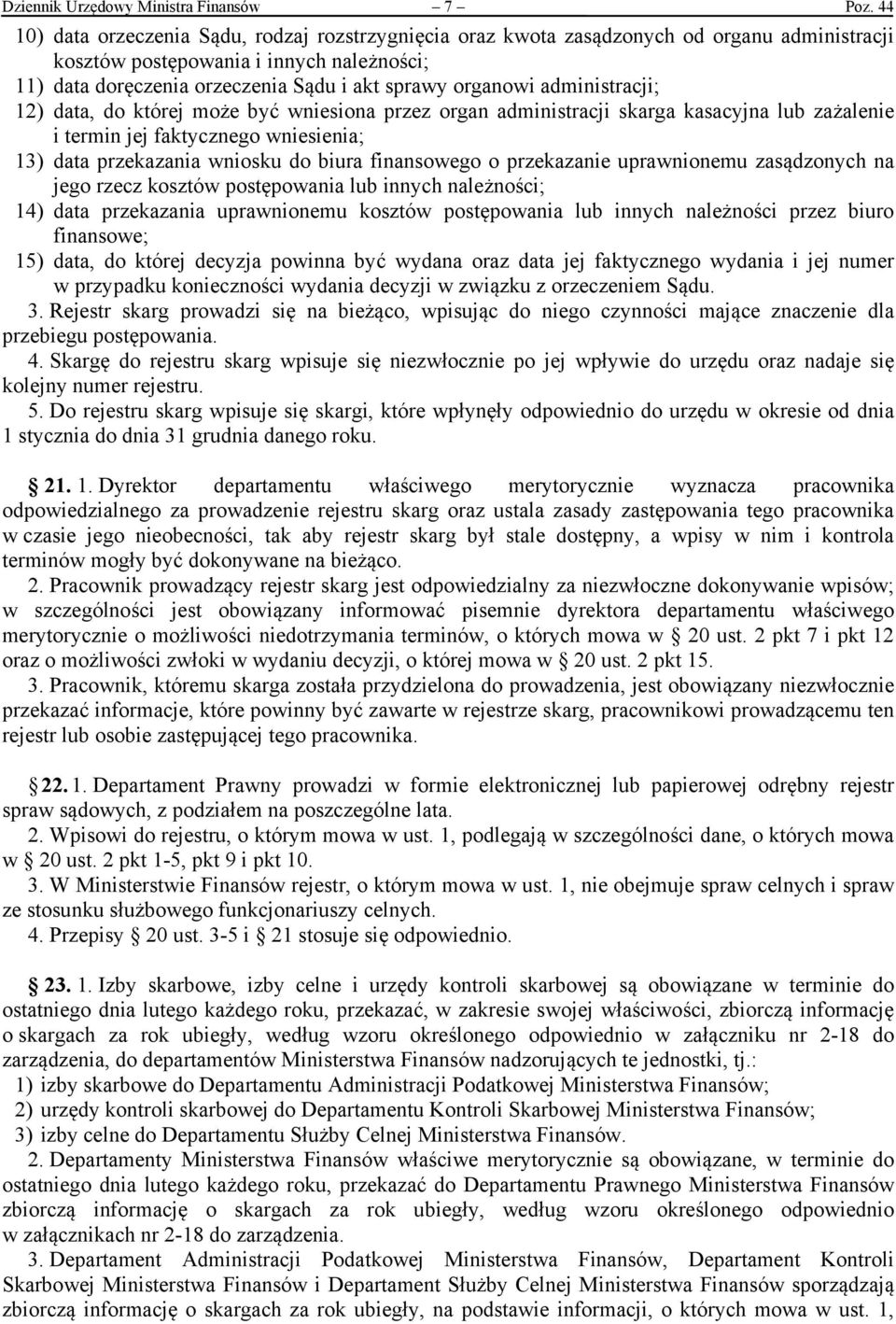 Dziennik Urzędowy Ministra Finansów – 7 – Poz. 44

10) data orzeczenia Sądu, rodzaj rozstrzygnięcia oraz kwota zasądzonych od organu administracji kosztów postępowania i innych należności;
11) data doręczenia orzeczenia Sądu i akt sprawy organowi administracji;
12) data, do której może być wniesiona przez organ administracji skarga kasacyjna lub zażalenie i termin jej faktycznego wniesienia;
13) data przekazania wniosku do biura finansowego o przekazanie uprawnionemu zasądzonych na jego rzecz kosztów postępowania lub innych należności;
14) data przekazania uprawnionemu kosztów postępowania lub innych należności przez biuro finansowe;
15) data, do której decyzja powinna być wydana oraz data jej faktycznego wydania i jej numer w przypadku konieczności wydania decyzji w związku z orzeczeniem Sądu.
3. Rejestr skarg prowadzi się na bieżąco, wpisując do niego czynności mające znaczenie dla przebiegu postępowania.
4. Skargę do rejestru skarg wpisuje się niezwłocznie po jej wpływie do urzędu oraz nadaje się kolejny numer rejestru.
5. Do rejestru skarg wpisuje się skargi, które wpłynęły odpowiednio do urzędu w okresie od dnia 1 stycznia do dnia 31 grudnia danego roku.

21. 1. Dyrektor departamentu właściwego merytorycznie wyznacza pracownika odpowiedzialnego za prowadzenie rejestru skarg oraz ustala zasady zastępowania tego pracownika w czasie jego nieobecności, tak aby rejestr skarg był stale dostępny, a wpisy w nim i kontrola terminów mogły być dokonywane na bieżąco.
2. Pracownik prowadzący rejestr skarg jest odpowiedzialny za niezwłoczne dokonywanie wpisów; w szczególności jest obowiązany informować pisemnie dyrektora departamentu właściwego merytorycznie o możliwości niedotrzymania terminów, o których mowa w § 20 ust. 2 pkt 7 i pkt 12 oraz o możliwości zwłoki w wydaniu decyzji, o której mowa w § 20 ust. 2 pkt 15.
3. Pracownik, któremu skarga została przydzielona do prowadzenia, jest obowiązany niezwłocznie przekazać informacje, które powinny być zawarte w rejestrze skarg, pracownikowi prowadzącemu ten rejestr lub osobie zastępującej tego pracownika.

22. 1. Departament Prawny prowadzi w formie elektronicznej lub papierowej odrębny rejestr spraw sądowych, z podziałem na poszczególne lata.
2. Wpisowi do rejestru, o którym mowa w ust. 1, podlegają w szczególności dane, o których mowa w § 20 ust. 2 pkt 1-5, pkt 9 i pkt 10.
3. W Ministerstwie Finansów rejestr, o którym mowa w ust. 1, nie obejmuje spraw celnych i spraw ze stosunku służbowego funkcjonariuszy celnych.
4. Przepisy § 20 ust. 3-5 i § 21 stosuje się odpowiednio.

23. 1. Izby skarbowe, izby celne i urzędy kontroli skarbowej są obowiązane w terminie do ostatniego dnia lutego każdego roku, przekazać, w zakresie swojej właściwości, zbiorczą informację o skargach za rok ubiegły, według wzoru określonego odpowiednio w załączniku nr 2-18 do zarządzenia, do departamentów Ministerstwa Finansów nadzorujących te jednostki, tj.:
1) izby skarbowe do Departamentu Administracji Podatkowej Ministerstwa Finansów;
2) urzędy kontroli skarbowej do Departamentu Kontroli Skarbowej Ministerstwa Finansów;
3) izby celne do Departamentu Służby Celnej Ministerstwa Finansów.
2. Departamenty Ministerstwa Finansów właściwe merytorycznie są obowiązane, w terminie do ostatniego dnia lutego każdego roku, przekazać do Departamentu Prawnego Ministerstwa Finansów zbiorczą informację o skargach za rok ubiegły, według wzoru określonego odpowiednio w załącznikach nr 2-18 do zarządzenia.
3. Departament Administracji Podatkowej Ministerstwa Finansów, Departament Kontroli Skarbowej Ministerstwa Finansów i Departament Służby Celnej Ministerstwa Finansów sporządzają zbiorczą informację o skargach za rok ubiegły, na podstawie informacji, o których mowa w ust. 1,